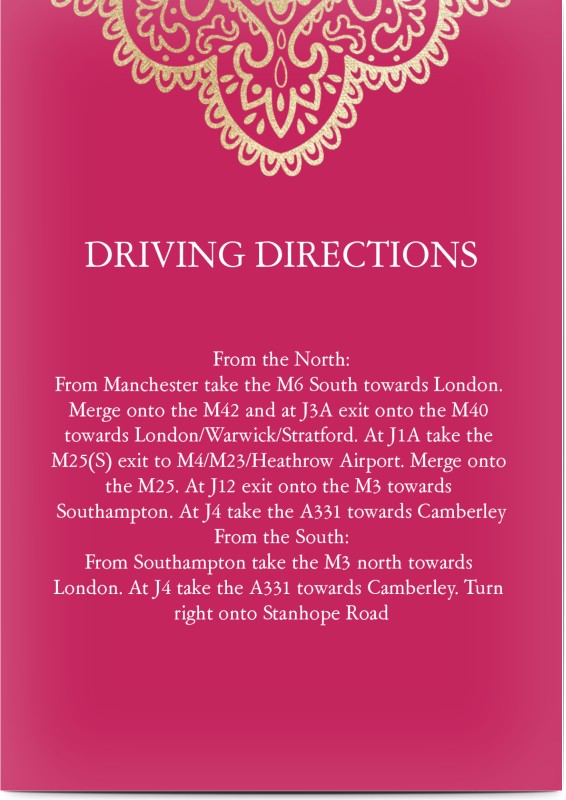 DRIVING DIRECTIONS

From the North:
From Manchester take the M6 South towards London. Merge onto the M42 and at J3A exit onto the M40 towards London/Warwick/Stratford. At J1A take the M25(S) exit to M4/M23/Heathrow Airport. Merge onto the M25. At J12 exit onto the M3 towards Southampton. At J4 take the A331 towards Camberley
From the South:
From Southampton take the M3 north towards London. At J4 take the A331 towards Camberley. Turn right onto Stanhope Road